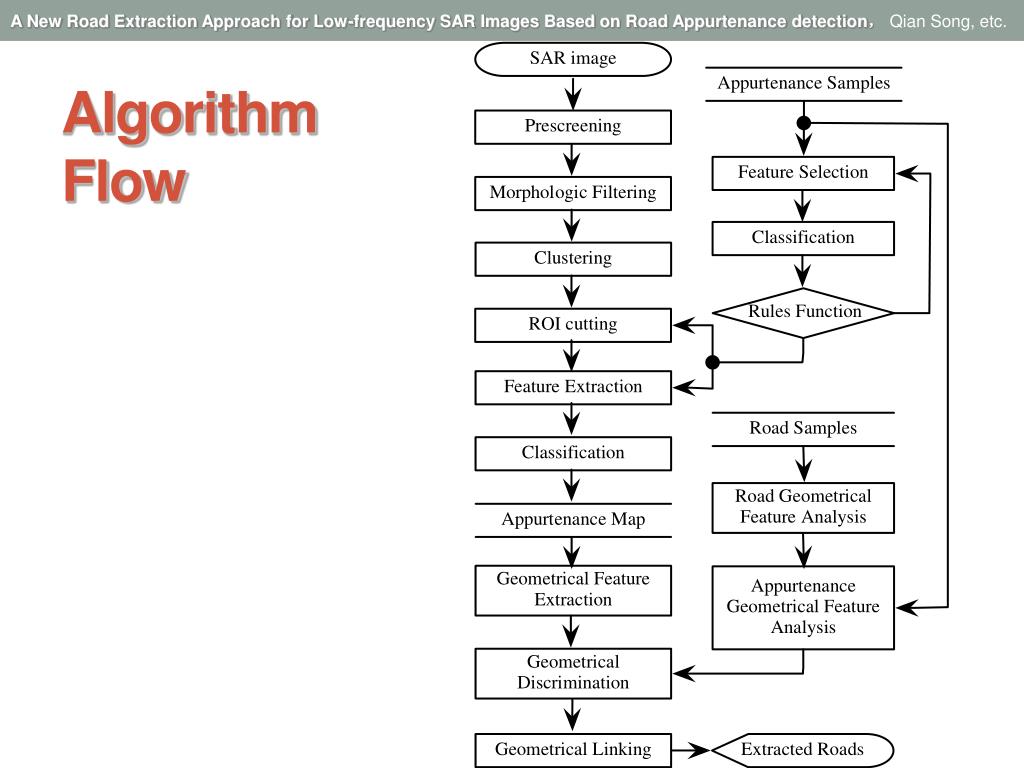 A New Road Extraction Approach for Low-frequency SAR Images Based on Road Appurtenance detection， Qian Song, etc.

Algorithm Flow

SAR image

Prescreening

Morphologic Filtering

Clustering

ROI cutting

Feature Extraction

Classification

Appurtenance Map

Geometrical Feature Extraction

Geometrical Discrimination

Geometrical Linking

Extracted Roads

Appurtenance Samples

Feature Selection

Classification

Rules Function

Road Samples

Road Geometrical Feature Analysis

Appurtenance Geometrical Feature Analysis